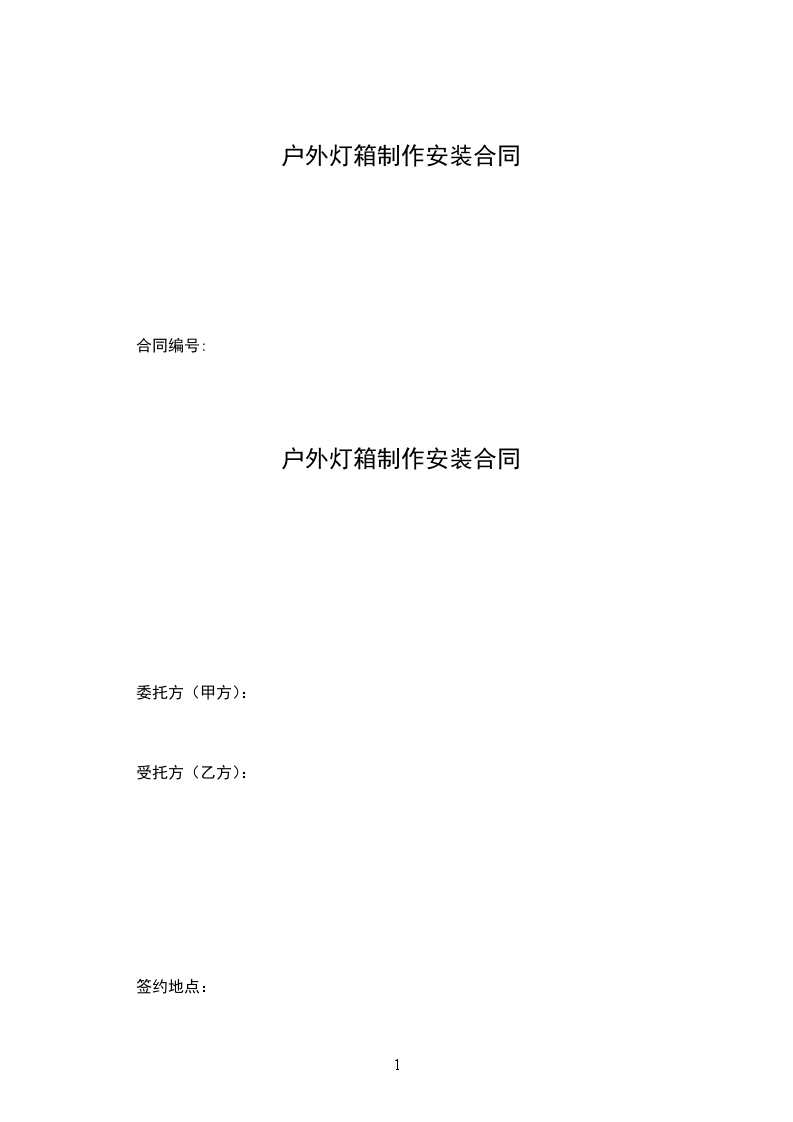 户外灯箱制作安装合同

合同编号:

户外灯箱制作安装合同

委托方（甲方）:

受托方（乙方）:

签约地点:

1